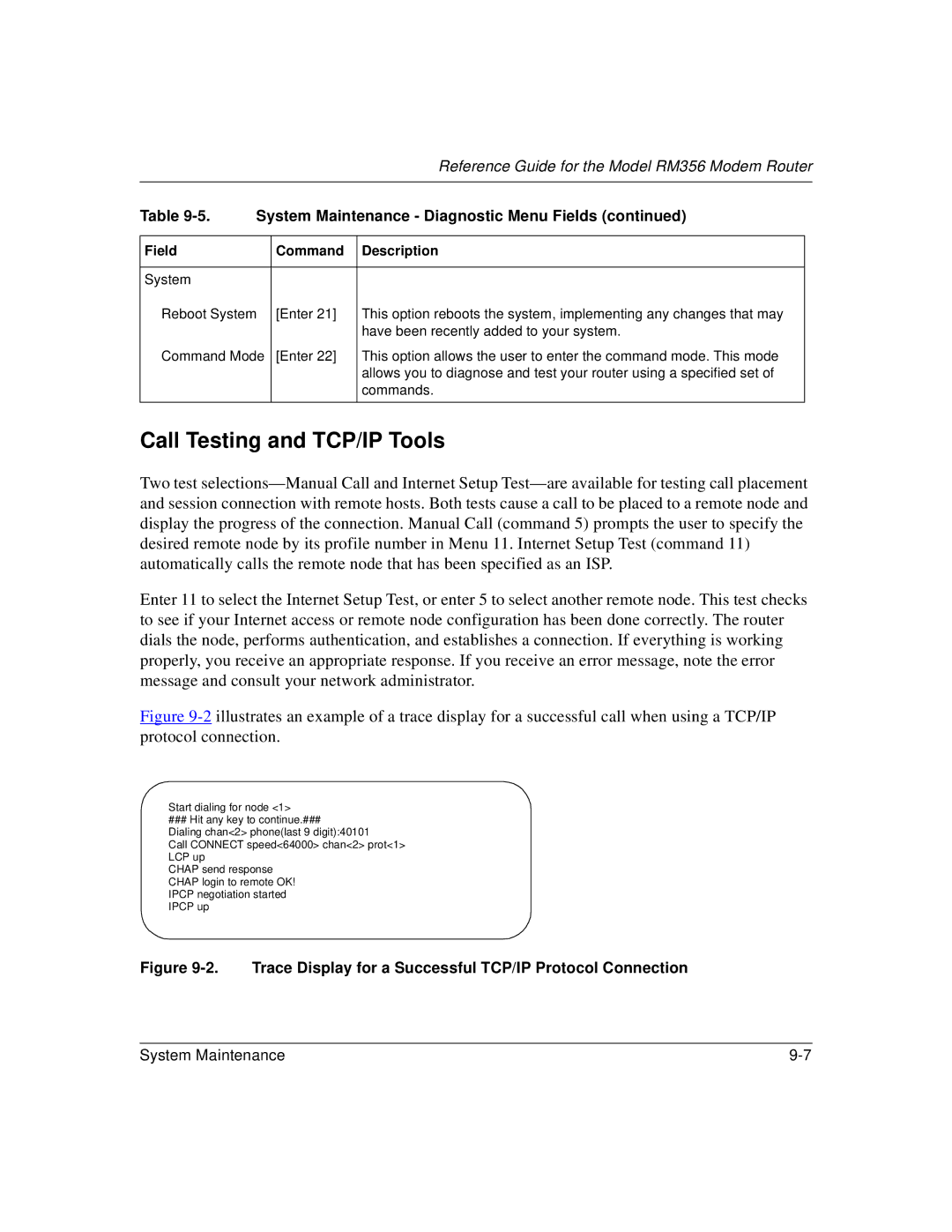 Reference Guide for the Model RM356 Modem Router

Table 9-5. System Maintenance - Diagnostic Menu Fields (continued)

| Field | Command | Description |
|---|---|---|
| System | | |
| Reboot System | [Enter 21] | This option reboots the system, implementing any changes that may have been recently added to your system. |
| Command Mode | [Enter 22] | This option allows the user to enter the command mode. This mode allows you to diagnose and test your router using a specified set of commands. |

Call Testing and TCP/IP Tools

Two test selections—Manual Call and Internet Setup Test—are available for testing call placement and session connection with remote hosts. Both tests cause a call to be placed to a remote node and display the progress of the connection. Manual Call (command 5) prompts the user to specify the desired remote node by its profile number in Menu 11. Internet Setup Test (command 11) automatically calls the remote node that has been specified as an ISP.

Enter 11 to select the Internet Setup Test, or enter 5 to select another remote node. This test checks to see if your Internet access or remote node configuration has been done correctly. The router dials the node, performs authentication, and establishes a connection. If everything is working properly, you receive an appropriate response. If you receive an error message, note the error message and consult your network administrator.

Figure 9-2 illustrates an example of a trace display for a successful call when using a TCP/IP protocol connection.

Start dialing for node <1>
### Hit any key to continue.###
Dialing chan<2> phone(last 9 digit):40101
Call CONNECT speed<64000> chan<2> prot<1>
LCP up
CHAP send response
CHAP login to remote OK!
IPCP negotiation started
IPCP up

Figure 9-2. Trace Display for a Successful TCP/IP Protocol Connection

System Maintenance 9-7